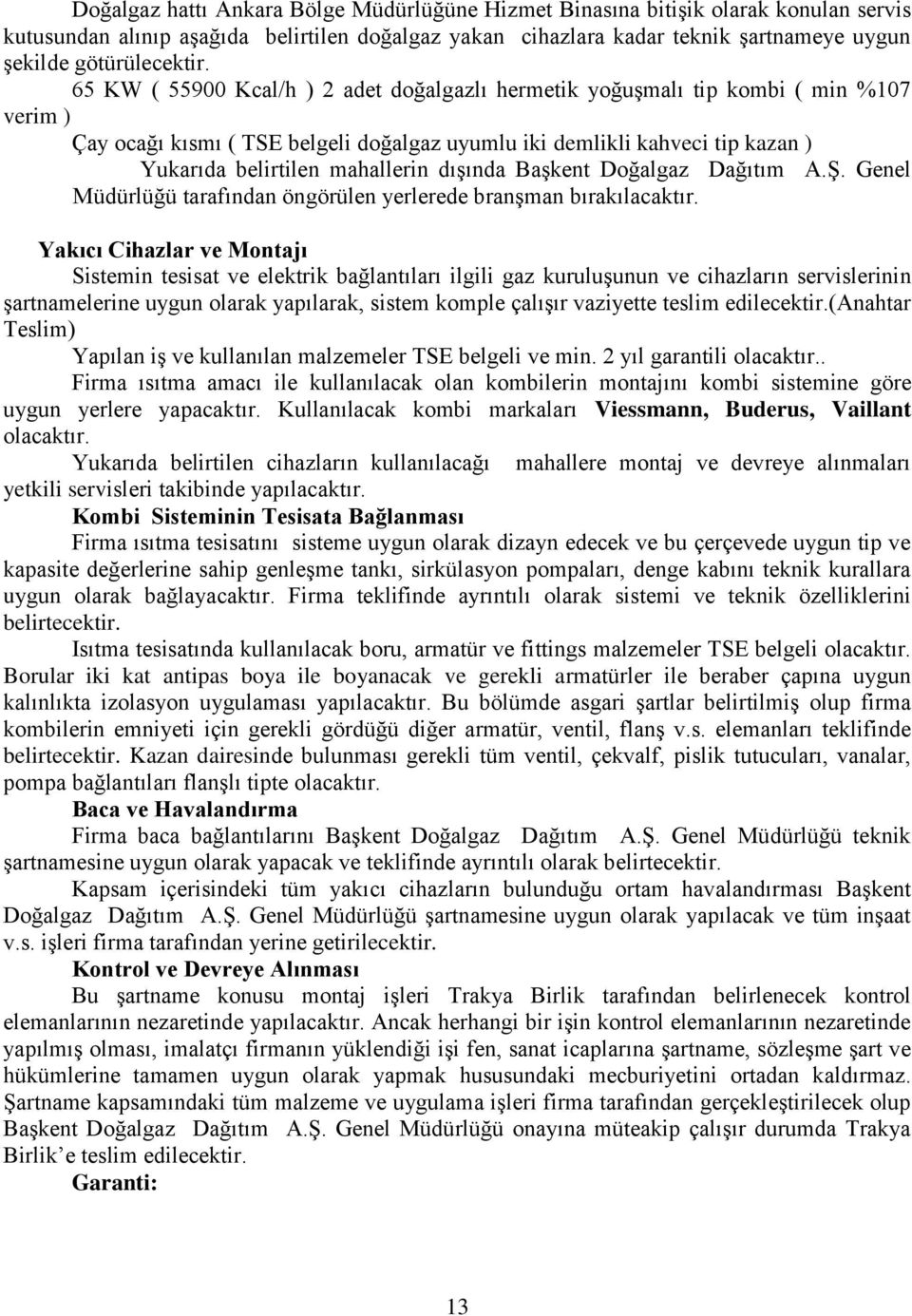 Doğalgaz hattı Ankara Bölge Müdürlüğüne Hizmet Binasına bitişik olarak konulan servis kutusundan alınıp aşağıda belirtilen doğalgaz yakan cihazlara kadar teknik şartnameye uygun şekilde götürülecektir.

65 KW ( 55900 Kcal/h ) 2 adet doğalgazlı hermetik yoğuşmalı tip kombi ( min %107 verim )

Çay ocağı kısmı ( TSE belgeli doğalgaz uyumlu iki demlikli kahveci tip kazan )

Yukarıda belirtilen mahallerin dışında Başkent Doğalgaz Dağıtım A.Ş. Genel Müdürlüğü tarafından öngörülen yerlerede branşman bırakılacaktır.

Yakıcı Cihazlar ve Montajı

Sistemin tesisat ve elektrik bağlantıları ilgili gaz kuruluşunun ve cihazların servislerinin şartnamelerine uygun olarak yapılarak, sistem komple çalışır vaziyette teslim edilecektir.(Anahtar Teslim)

Yapılan iş ve kullanılan malzemeler TSE belgeli ve min. 2 yıl garantili olacaktır..

Firma ısıtma amacı ile kullanılacak olan kombilerin montajını kombi sistemine göre uygun yerlere yapacaktır. Kullanılacak kombi markaları Viessmann, Buderus, Vaillant olacaktır.

Yukarıda belirtilen cihazların kullanılacağı mahallere montaj ve devreye alınmaları yetkili servisleri takibinde yapılacaktır.

Kombi Sisteminin Tesisata Bağlanması

Firma ısıtma tesisatını sisteme uygun olarak dizayn edecek ve bu çerçevede uygun tip ve kapasite değerlerine sahip genleşme tankı, sirkülasyon pompaları, denge kabını teknik kurallara uygun olarak bağlayacaktır. Firma teklifinde ayrıntılı olarak sistemi ve teknik özelliklerini belirtecektir.

Isıtma tesisatında kullanılacak boru, armatür ve fittings malzemeler TSE belgeli olacaktır. Borular iki kat antipas boya ile boyanacak ve gerekli armatürler ile beraber çapına uygun kalınlıkta izolasyon uygulaması yapılacaktır. Bu bölümde asgari şartlar belirtilmiş olup firma kombilerin emniyeti için gerekli gördüğü diğer armatür, ventil, flanş v.s. elemanları teklifinde belirtecektir. Kazan dairesinde bulunması gerekli tüm ventil, çekvalf, pislik tutucuları, vanalar, pompa bağlantıları flanşlı tipte olacaktır.

Baca ve Havalandırma

Firma baca bağlantılarını Başkent Doğalgaz Dağıtım A.Ş. Genel Müdürlüğü teknik şartnamesine uygun olarak yapacak ve teklifinde ayrıntılı olarak belirtecektir.

Kapsam içerisindeki tüm yakıcı cihazların bulunduğu ortam havalandırması Başkent Doğalgaz Dağıtım A.Ş. Genel Müdürlüğü şartnamesine uygun olarak yapılacak ve tüm inşaat v.s. işleri firma tarafından yerine getirilecektir.

Kontrol ve Devreye Alınması

Bu şartname konusu montaj işleri Trakya Birlik tarafından belirlenecek kontrol elemanlarının nezaretinde yapılacaktır. Ancak herhangi bir işin kontrol elemanlarının nezaretinde yapılmış olması, imalatçı firmanın yüklendiği işi fen, sanat icaplarına şartname, sözleşme şart ve hükümlerine tamamen uygun olarak yapmak hususundaki mecburiyetini ortadan kaldırmaz. Şartname kapsamındaki tüm malzeme ve uygulama işleri firma tarafından gerçekleştirilecek olup Başkent Doğalgaz Dağıtım A.Ş. Genel Müdürlüğü onayına müteakip çalışır durumda Trakya Birlik'e teslim edilecektir.

Garanti:

13